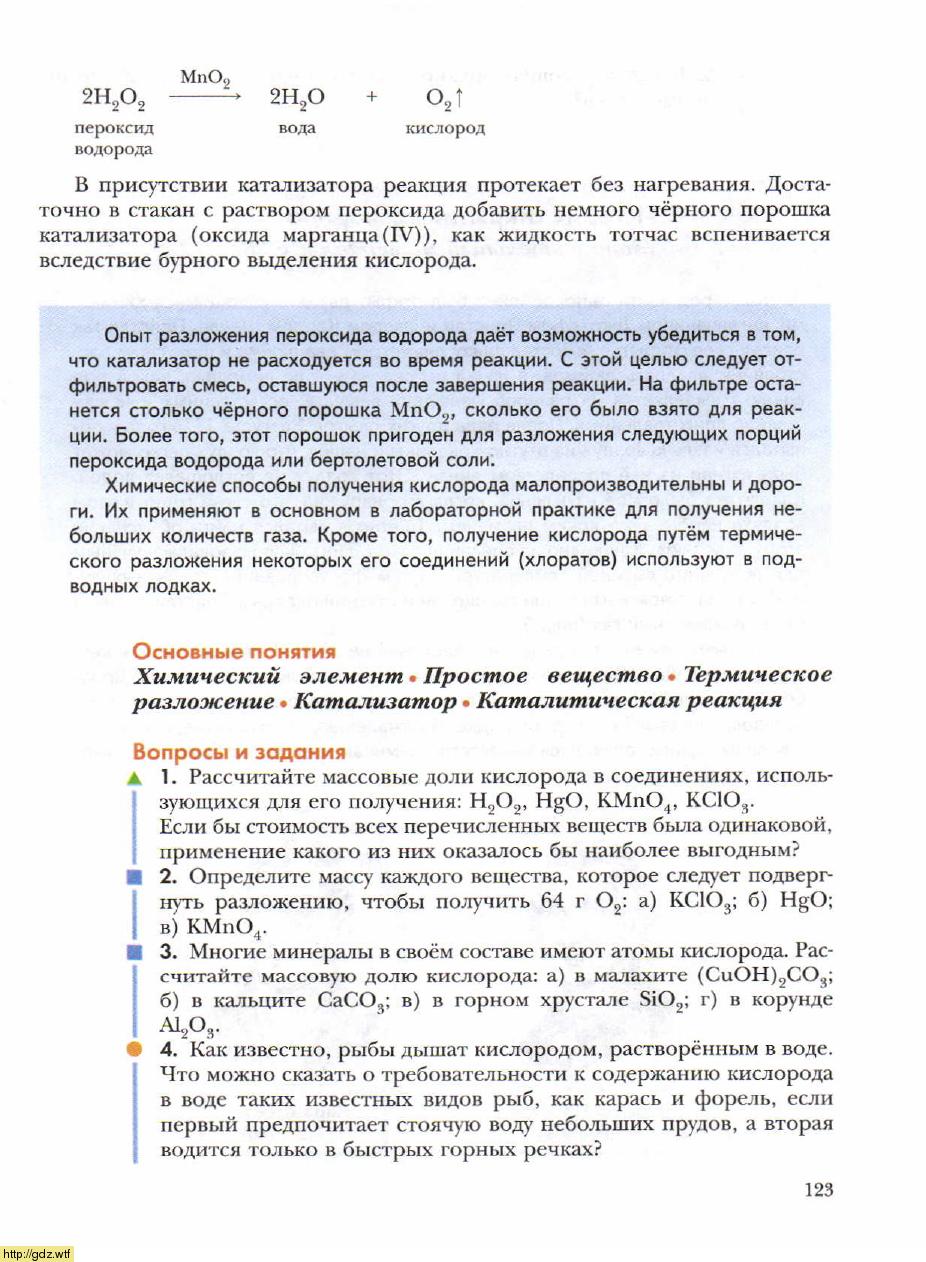 $2H_2O_2 \xrightarrow{MnO_2} 2H_2O + O_2\uparrow$
пероксид водорода вода кислород

В присутствии катализатора реакция протекает без нагревания. Достаточно в стакан с раствором пероксида добавить немного чёрного порошка катализатора (оксида марганца(IV)), как жидкость тотчас вспенивается вследствие бурного выделения кислорода.

Опыт разложения пероксида водорода даёт возможность убедиться в том, что катализатор не расходуется во время реакции. С этой целью следует отфильтровать смесь, оставшуюся после завершения реакции. На фильтре останется столько чёрного порошка $MnO_2$, сколько его было взято для реакции. Более того, этот порошок пригоден для разложения следующих порций пероксида водорода или бертолетовой соли.

Химические способы получения кислорода малопроизводительны и дороги. Их применяют в основном в лабораторной практике для получения небольших количеств газа. Кроме того, получение кислорода путём термического разложения некоторых его соединений (хлоратов) используют в подводных лодках.

Основные понятия
Химический элемент • Простое вещество • Термическое разложение • Катализатор • Каталитическая реакция

Вопросы и задания
1. Рассчитайте массовые доли кислорода в соединениях, использующихся для его получения: $H_2O_2$, $HgO$, $KMnO_4$, $KClO_3$.
Если бы стоимость всех перечисленных веществ была одинаковой, применение какого из них оказалось бы наиболее выгодным?
2. Определите массу каждого вещества, которое следует подвергнуть разложению, чтобы получить 64 г $O_2$: а) $KClO_3$; б) $HgO$; в) $KMnO_4$.
3. Многие минералы в своём составе имеют атомы кислорода. Рассчитайте массовую долю кислорода: а) в малахите $(CuOH)_2CO_3$; б) в кальците $CaCO_3$; в) в горном хрустале $SiO_2$; г) в корунде $Al_2O_3$.
4. Как известно, рыбы дышат кислородом, растворённым в воде. Что можно сказать о требовательности к содержанию кислорода в воде таких известных видов рыб, как карась и форель, если первый предпочитает стоячую воду небольших прудов, а вторая водится только в быстрых горных речках?

123

http://gdz.wtf